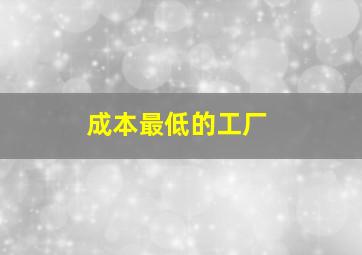 成本最低的工厂